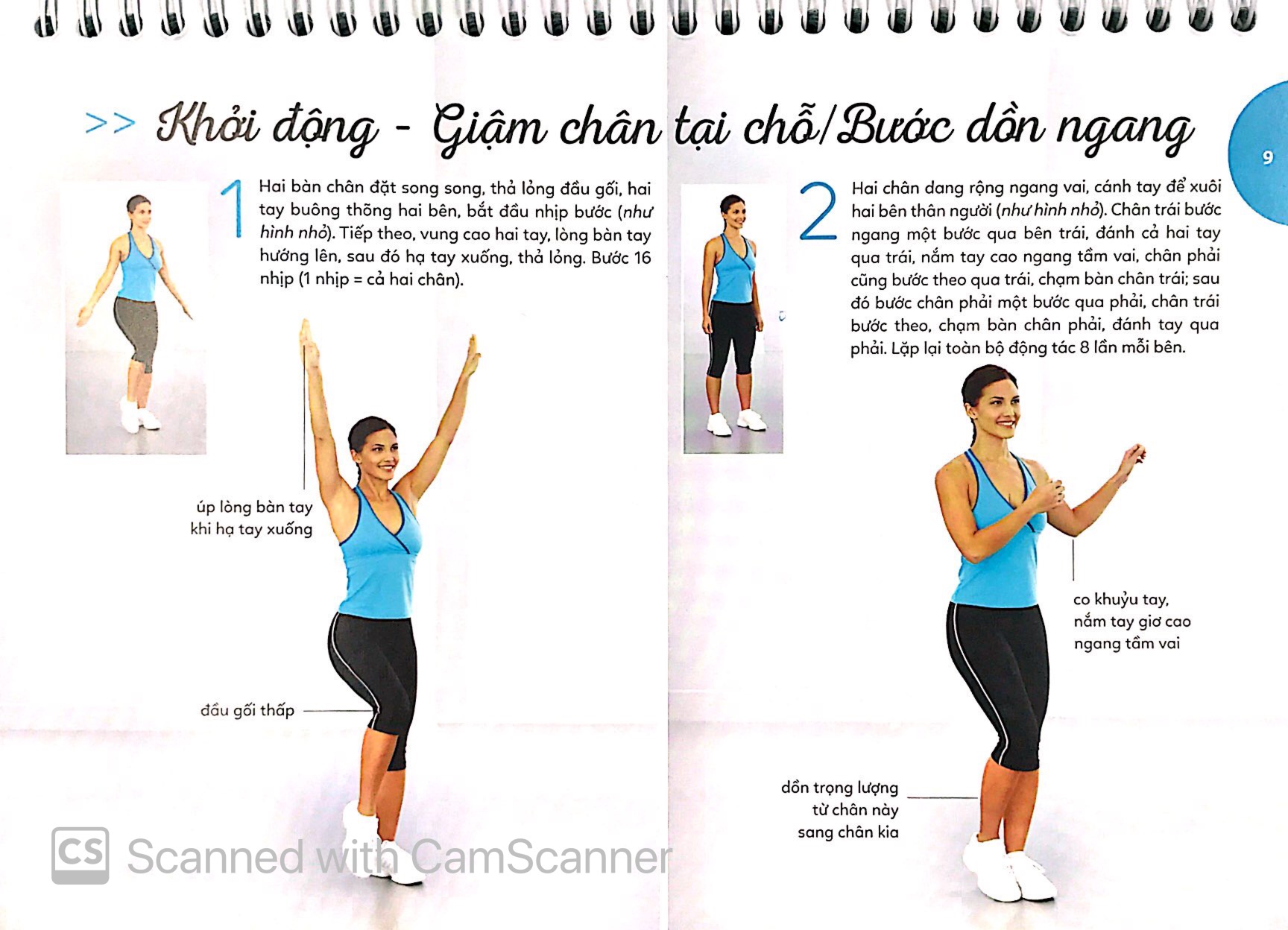 >> Khởi động - Giậm chân tại chỗ/Bước dồn ngang

9

1 Hai bàn chân đặt song song, thả lỏng đầu gối, hai tay buông thõng hai bên, bắt đầu nhịp bước (như hình nhỏ). Tiếp theo, vung cao hai tay, lòng bàn tay hướng lên, sau đó hạ tay xuống, thả lỏng. Bước 16 nhịp (1 nhịp = cả hai chân).

úp lòng bàn tay
khi hạ tay xuống

đầu gối thấp

2 Hai chân dang rộng ngang vai, cánh tay để xuôi hai bên thân người (như hình nhỏ). Chân trái bước ngang một bước qua bên trái, đánh cả hai tay qua trái, nắm tay cao ngang tầm vai, chân phải cũng bước theo qua trái, chạm bàn chân trái; sau đó bước chân phải một bước qua phải, chân trái bước theo, chạm bàn chân phải, đánh tay qua phải. Lặp lại toàn bộ động tác 8 lần mỗi bên.

co khuỷu tay,
nắm tay giơ cao
ngang tầm vai

dồn trọng lượng
từ chân này
sang chân kia

CS Scanned with CamScanner